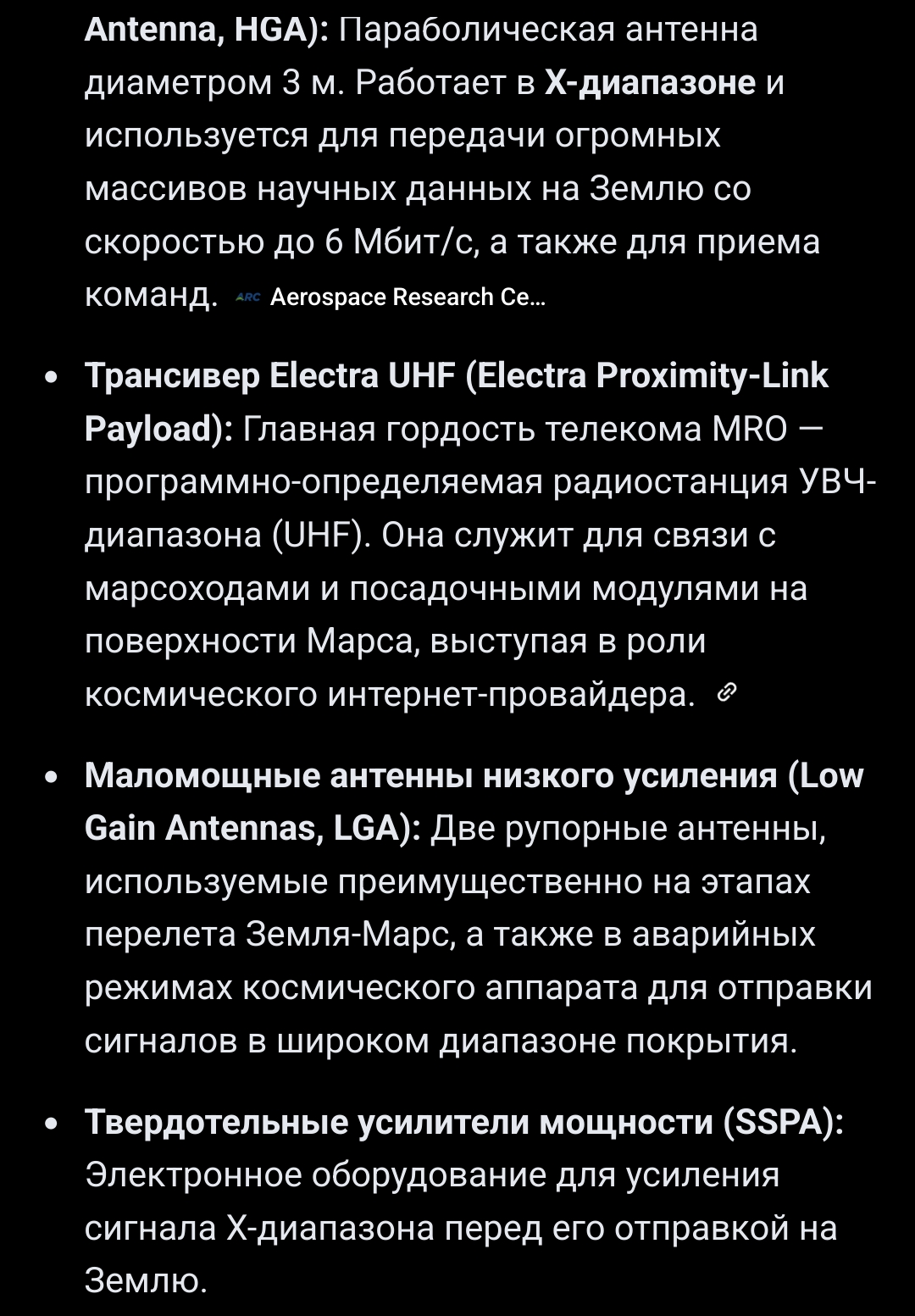 Antenna, HGA): Параболическая антенна диаметром 3 м. Работает в X-диапазоне и используется для передачи огромных массивов научных данных на Землю со скоростью до 6 Мбит/с, а также для приема команд. ARC Aerospace Research Ce...

- Трансивер Electra UHF (Electra Proximity-Link Payload): Главная гордость телекома MRO — программно-определяемая радиостанция УВЧ-диапазона (UHF). Она служит для связи с марсоходами и посадочными модулями на поверхности Марса, выступая в роли космического интернет-провайдера.

- Маломощные антенны низкого усиления (Low Gain Antennas, LGA): Две рупорные антенны, используемые преимущественно на этапах перелета Земля-Марс, а также в аварийных режимах космического аппарата для отправки сигналов в широком диапазоне покрытия.

- Твердотельные усилители мощности (SSPA): Электронное оборудование для усиления сигнала X-диапазона перед его отправкой на Землю.